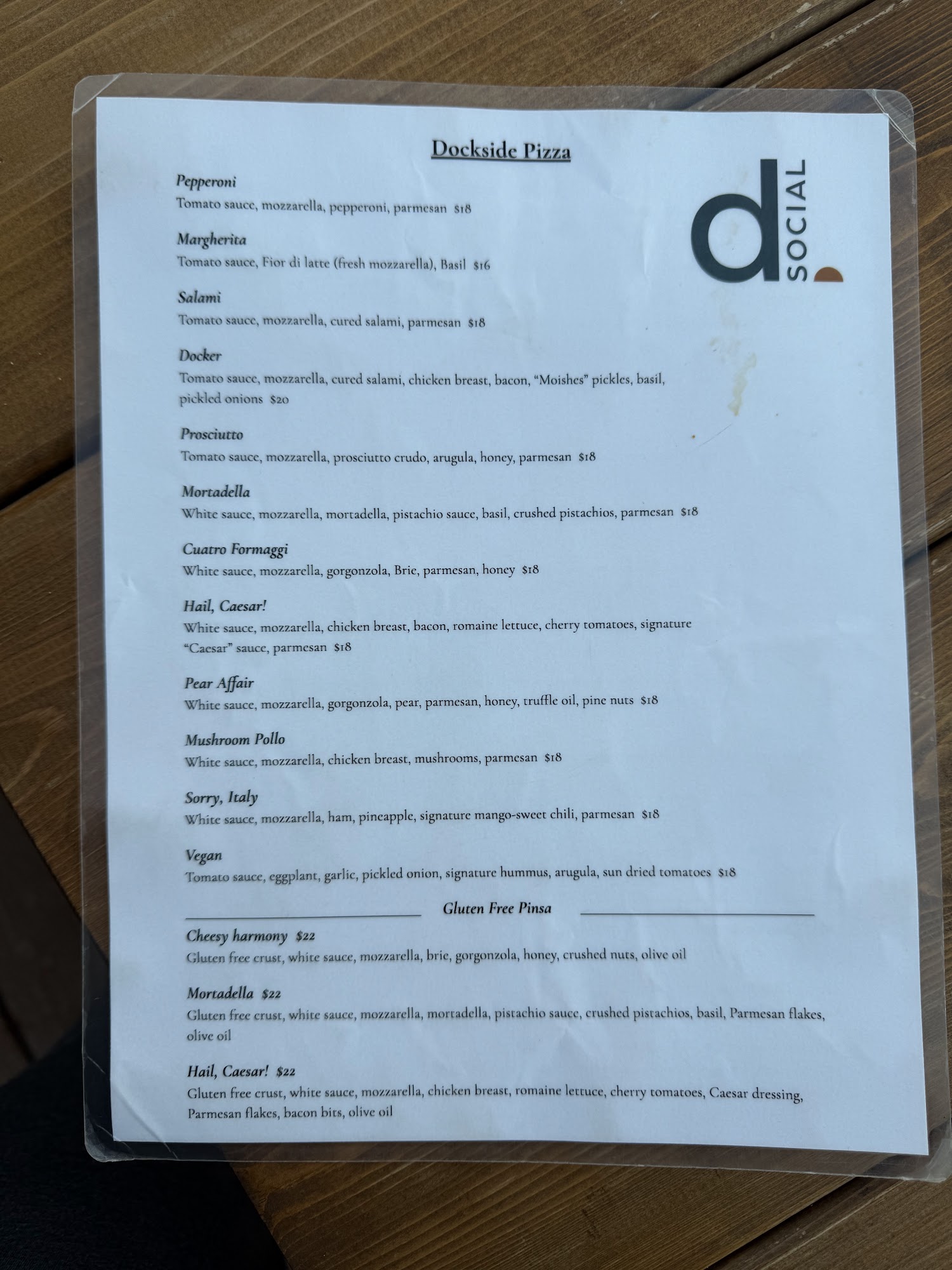 Dockside Pizza

d SOCIAL

Pepperoni
Tomato sauce, mozzarella, pepperoni, parmesan $18

Margherita
Tomato sauce, Fior di latte (fresh mozzarella), Basil $16

Salami
Tomato sauce, mozzarella, cured salami, parmesan $18

Docker
Tomato sauce, mozzarella, cured salami, chicken breast, bacon, "Moishes" pickles, basil, pickled onions $20

Prosciutto
Tomato sauce, mozzarella, prosciutto crudo, arugula, honey, parmesan $18

Mortadella
White sauce, mozzarella, mortadella, pistachio sauce, basil, crushed pistachios, parmesan $18

Cuatro Formaggi
White sauce, mozzarella, gorgonzola, Brie, parmesan, honey $18

Hail, Caesar!
White sauce, mozzarella, chicken breast, bacon, romaine lettuce, cherry tomatoes, signature "Caesar" sauce, parmesan $18

Pear Affair
White sauce, mozzarella, gorgonzola, pear, parmesan, honey, truffle oil, pine nuts $18

Mushroom Pollo
White sauce, mozzarella, chicken breast, mushrooms, parmesan $18

Sorry, Italy
White sauce, mozzarella, ham, pineapple, signature mango-sweet chili, parmesan $18

Vegan
Tomato sauce, eggplant, garlic, pickled onion, signature hummus, arugula, sun dried tomatoes $18

Gluten Free Pinsa

Cheesy harmony $22
Gluten free crust, white sauce, mozzarella, brie, gorgonzola, honey, crushed nuts, olive oil

Mortadella $22
Gluten free crust, white sauce, mozzarella, mortadella, pistachio sauce, crushed pistachios, basil, Parmesan flakes, olive oil

Hail, Caesar! $22
Gluten free crust, white sauce, mozzarella, chicken breast, romaine lettuce, cherry tomatoes, Caesar dressing, Parmesan flakes, bacon bits, olive oil